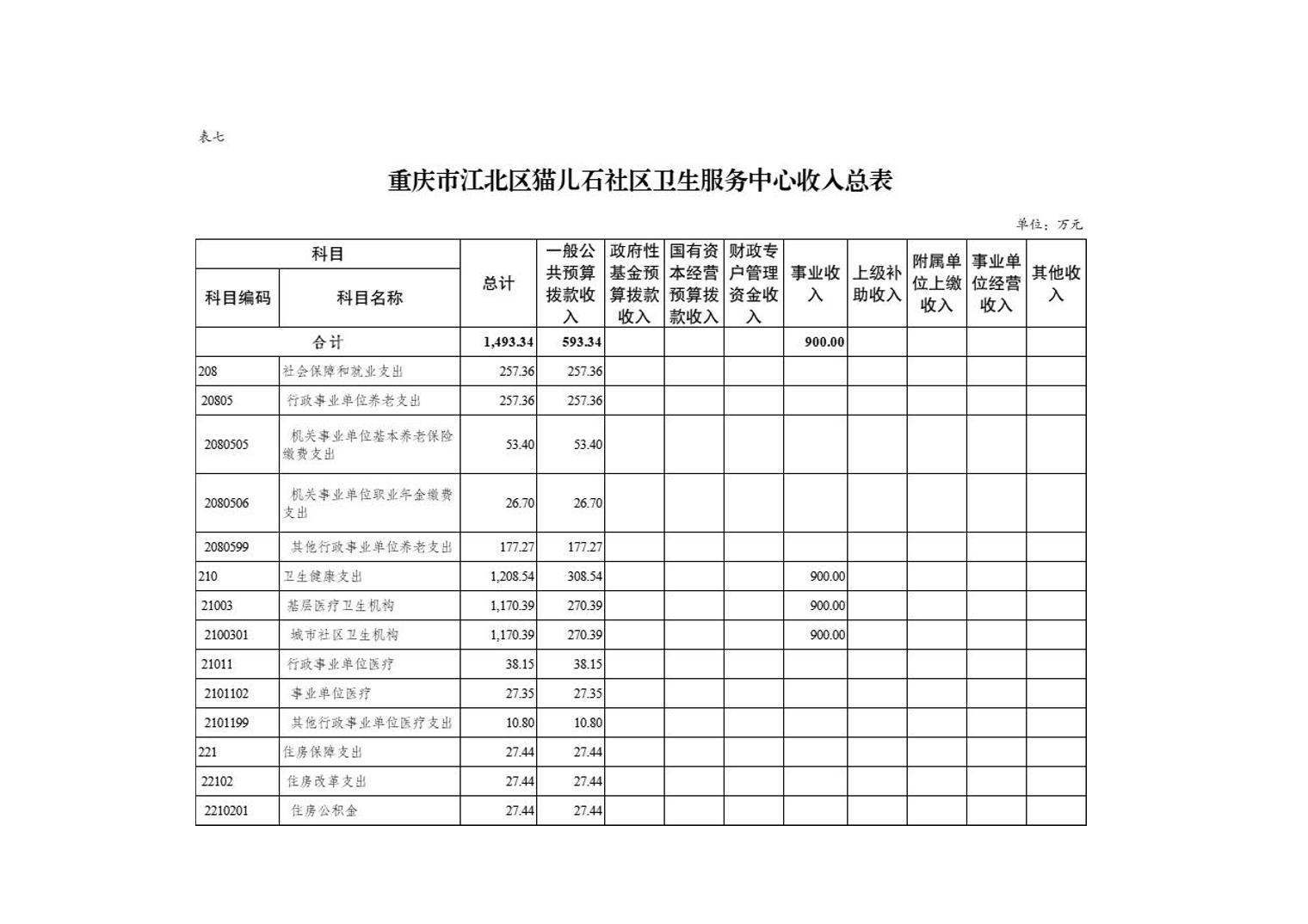 表七

重庆市江北区猫儿石社区卫生服务中心收入总表

单位：万元

| 科目编码 | 科目名称 | 总计 | 一般公共预算拨款收入 | 政府性基金预算拨款收入 | 国有资本经营预算拨款收入 | 财政专户管理资金收入 | 事业收入 | 上级补助收入 | 附属单位上缴收入 | 事业单位经营收入 | 其他收入 |
|---|---|---|---|---|---|---|---|---|---|---|---|
| 合计 | | 1,493.34 | 593.34 | | | | 900.00 | | | | |
| 208 | 社会保障和就业支出 | 257.36 | 257.36 | | | | | | | | |
| 20805 | 行政事业单位养老支出 | 257.36 | 257.36 | | | | | | | | |
| 2080505 | 机关事业单位基本养老保险缴费支出 | 53.40 | 53.40 | | | | | | | | |
| 2080506 | 机关事业单位职业年金缴费支出 | 26.70 | 26.70 | | | | | | | | |
| 2080599 | 其他行政事业单位养老支出 | 177.27 | 177.27 | | | | | | | | |
| 210 | 卫生健康支出 | 1,208.54 | 308.54 | | | | 900.00 | | | | |
| 21003 | 基层医疗卫生机构 | 1,170.39 | 270.39 | | | | 900.00 | | | | |
| 2100301 | 城市社区卫生机构 | 1,170.39 | 270.39 | | | | 900.00 | | | | |
| 21011 | 行政事业单位医疗 | 38.15 | 38.15 | | | | | | | | |
| 2101102 | 事业单位医疗 | 27.35 | 27.35 | | | | | | | | |
| 2101199 | 其他行政事业单位医疗支出 | 10.80 | 10.80 | | | | | | | | |
| 221 | 住房保障支出 | 27.44 | 27.44 | | | | | | | | |
| 22102 | 住房改革支出 | 27.44 | 27.44 | | | | | | | | |
| 2210201 | 住房公积金 | 27.44 | 27.44 | | | | | | | | |